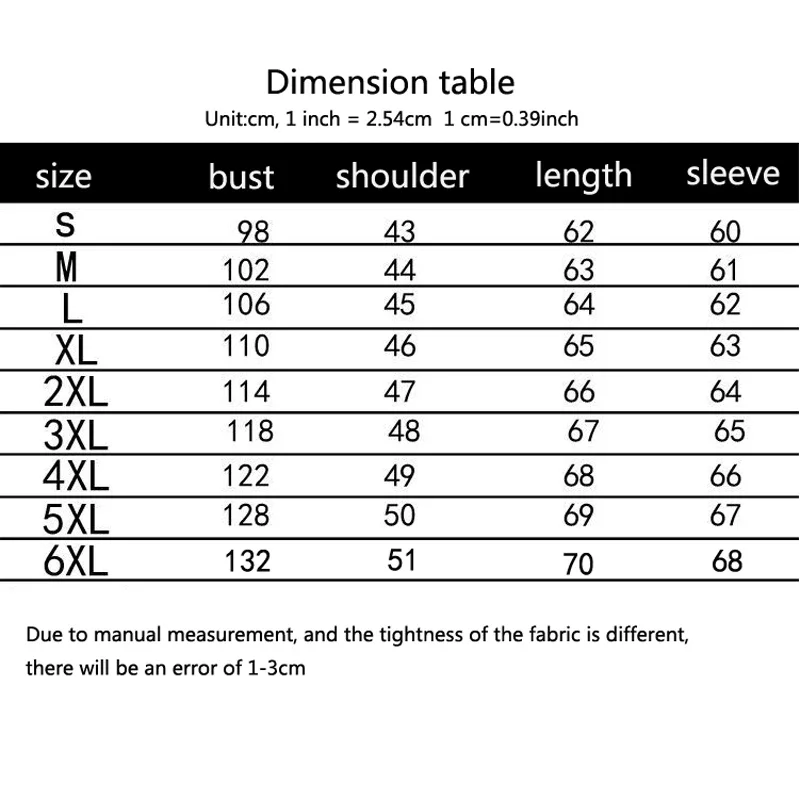 Dimension table

Unit:cm, 1 inch = 2.54cm 1 cm=0.39inch

| size | bust | shoulder | length | sleeve |
|---|---|---|---|---|
| S | 98 | 43 | 62 | 60 |
| M | 102 | 44 | 63 | 61 |
| L | 106 | 45 | 64 | 62 |
| XL | 110 | 46 | 65 | 63 |
| 2XL | 114 | 47 | 66 | 64 |
| 3XL | 118 | 48 | 67 | 65 |
| 4XL | 122 | 49 | 68 | 66 |
| 5XL | 128 | 50 | 69 | 67 |
| 6XL | 132 | 51 | 70 | 68 |

Due to manual measurement, and the tightness of the fabric is different, there will be an error of 1-3cm